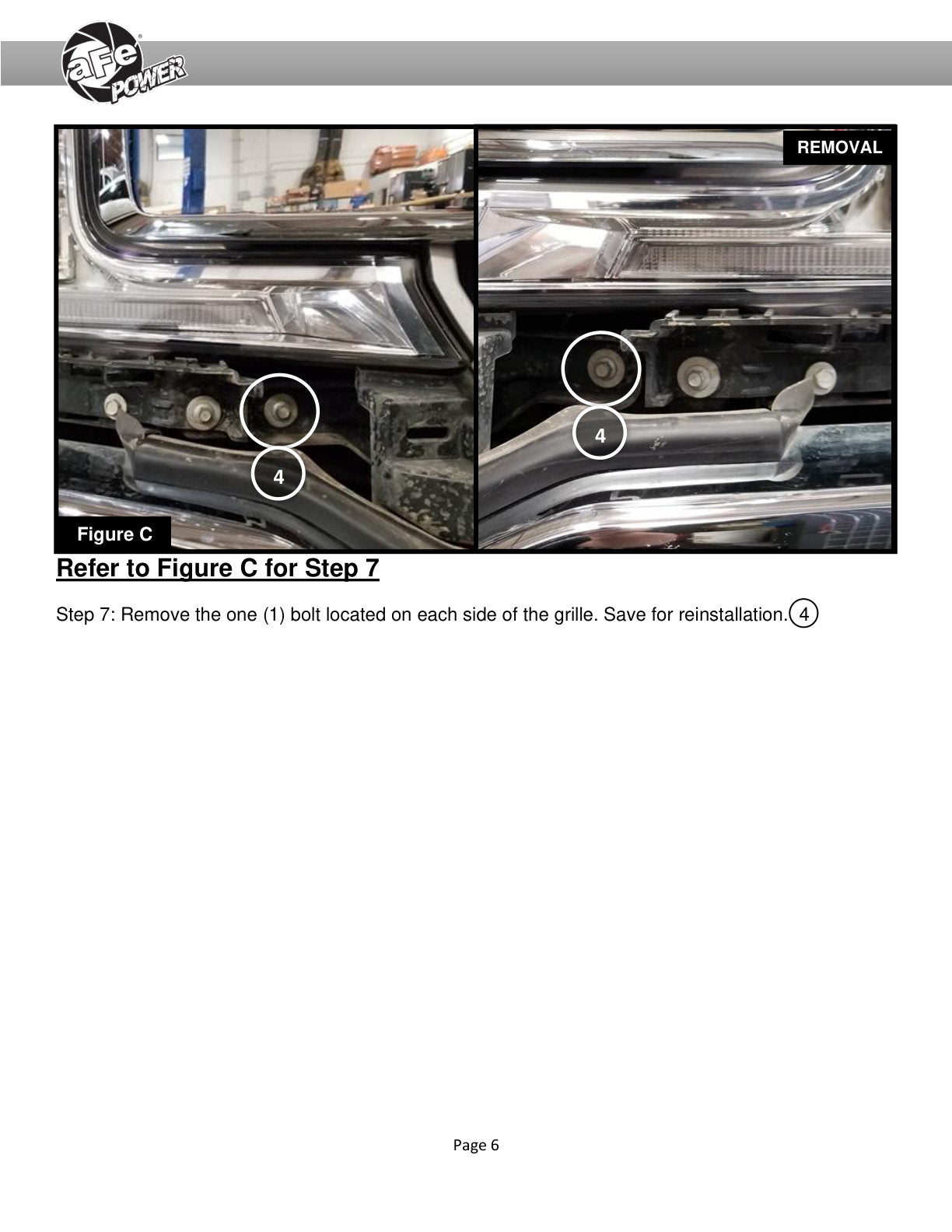 aFe POWER

REMOVAL

4

4

Figure C

Refer to Figure C for Step 7

Step 7: Remove the one (1) bolt located on each side of the grille. Save for reinstallation. 4

Page 6